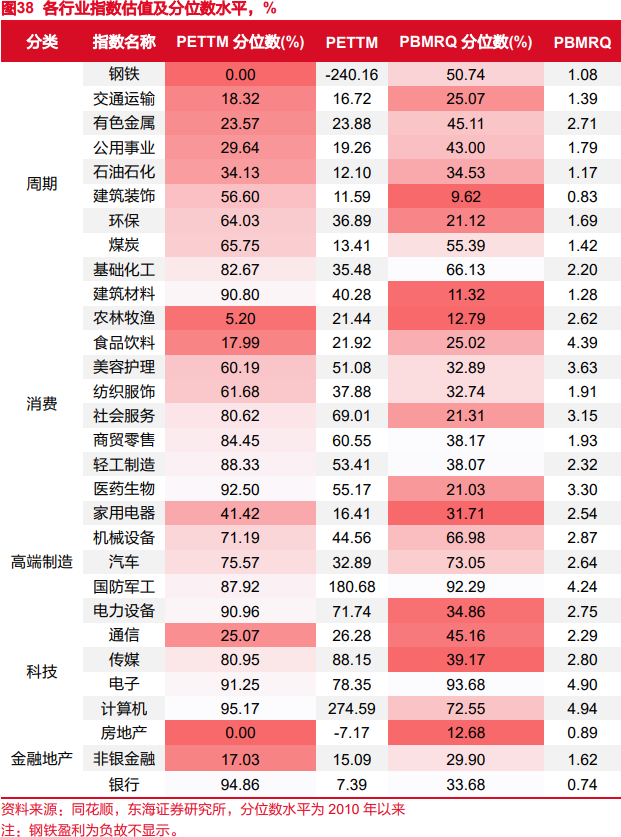 图38 各行业指数估值及分位数水平，%

| 分类 | 指数名称 | PETTM 分位数(%) | PETTM | PBMRQ 分位数(%) | PBMRQ |
|---|---|---|---|---|---|
| 周期 | 钢铁 | 0.00 | -240.16 | 50.74 | 1.08 |
| | 交通运输 | 18.32 | 16.72 | 25.07 | 1.39 |
| | 有色金属 | 23.57 | 23.88 | 45.11 | 2.71 |
| | 公用事业 | 29.64 | 19.26 | 43.00 | 1.79 |
| | 石油石化 | 34.13 | 12.10 | 34.53 | 1.17 |
| | 建筑装饰 | 56.60 | 11.59 | 9.62 | 0.83 |
| | 环保 | 64.03 | 36.89 | 21.12 | 1.69 |
| | 煤炭 | 65.75 | 13.41 | 55.39 | 1.42 |
| | 基础化工 | 82.67 | 35.48 | 66.13 | 2.20 |
| | 建筑材料 | 90.80 | 40.28 | 11.32 | 1.28 |
| 消费 | 农林牧渔 | 5.20 | 21.44 | 12.79 | 2.62 |
| | 食品饮料 | 17.99 | 21.92 | 25.02 | 4.39 |
| | 美容护理 | 60.19 | 51.08 | 32.89 | 3.63 |
| | 纺织服饰 | 61.68 | 37.88 | 32.74 | 1.91 |
| | 社会服务 | 80.62 | 69.01 | 21.31 | 3.15 |
| | 商贸零售 | 84.45 | 60.55 | 38.17 | 1.93 |
| | 轻工制造 | 88.33 | 53.41 | 38.07 | 2.32 |
| | 医药生物 | 92.50 | 55.17 | 21.03 | 3.30 |
| 高端制造 | 家用电器 | 41.42 | 16.41 | 31.71 | 2.54 |
| | 机械设备 | 71.19 | 44.56 | 66.98 | 2.87 |
| | 汽车 | 75.57 | 32.89 | 73.05 | 2.64 |
| | 国防军工 | 87.92 | 180.68 | 92.29 | 4.24 |
| | 电力设备 | 90.96 | 71.74 | 34.86 | 2.75 |
| 科技 | 通信 | 25.07 | 26.28 | 45.16 | 2.29 |
| | 传媒 | 80.95 | 88.15 | 39.17 | 2.80 |
| | 电子 | 91.25 | 78.35 | 93.68 | 4.90 |
| | 计算机 | 95.17 | 274.59 | 72.55 | 4.94 |
| 金融地产 | 房地产 | 0.00 | -7.17 | 12.68 | 0.89 |
| | 非银金融 | 17.03 | 15.09 | 29.90 | 1.62 |
| | 银行 | 94.86 | 7.39 | 33.68 | 0.74 |

资料来源：同花顺，东海证券研究所，分位数水平为 2010 年以来
注：钢铁盈利为负故不显示。